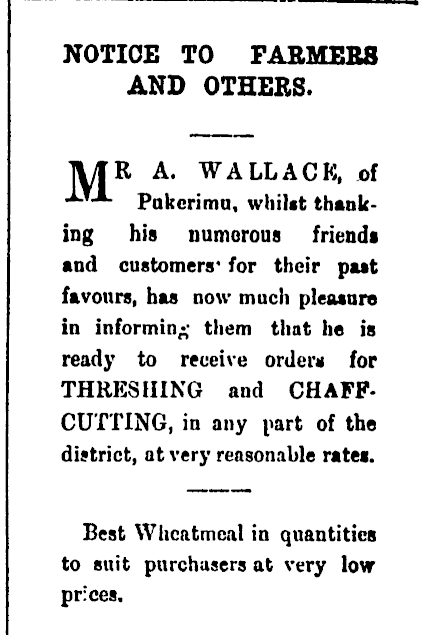 NOTICE TO FARMERS AND OTHERS.

MR A. WALLACE, of Pukerimu, whilst thanking his numerous friends and customers for their past favours, has now much pleasure in informing them that he is ready to receive orders for THRESHING and CHAFF-CUTTING, in any part of the district, at very reasonable rates.

Best Wheatmeal in quantities to suit purchasers at very low prices.